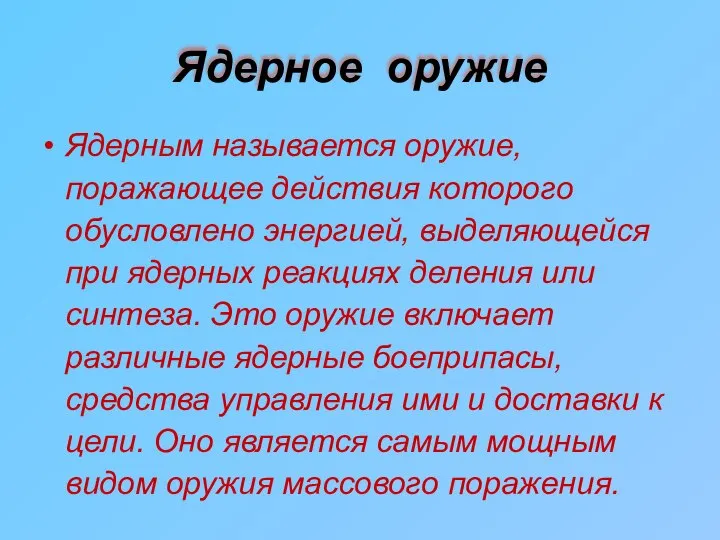 Ядерное оружие

• Ядерным называется оружие, поражающее действия которого обусловлено энергией, выделяющейся при ядерных реакциях деления или синтеза. Это оружие включает различные ядерные боеприпасы, средства управления ими и доставки к цели. Оно является самым мощным видом оружия массового поражения.